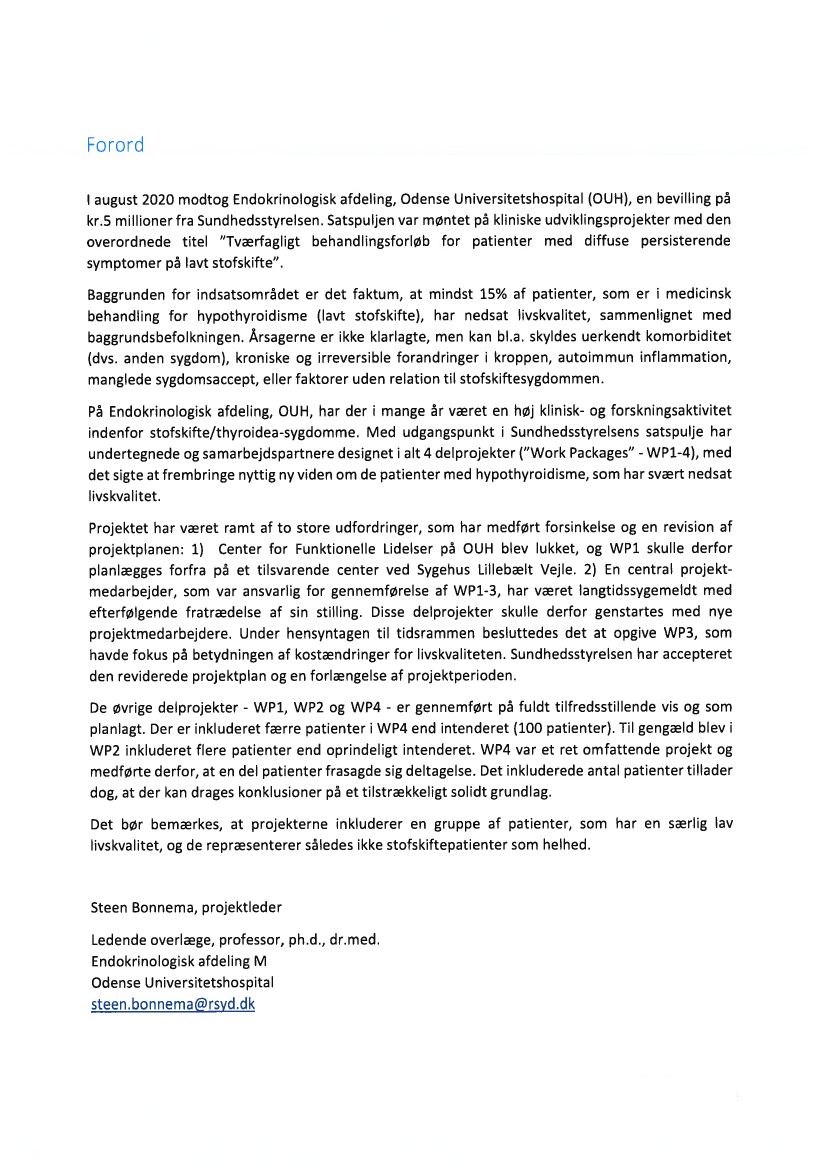 Forord

I august 2020 modtog Endokrinologisk afdeling, Odense Universitetshospital (OUH), en bevilling på kr.5 millioner fra Sundhedsstyrelsen. Satspuljen var møntet på kliniske udviklingsprojekter med den overordnede titel "Tværfagligt behandlingsforløb for patienter med diffuse persisterende symptomer på lavt stofskifte".

Baggrunden for indsatsområdet er det faktum, at mindst 15% af patienter, som er i medicinsk behandling for hypothyroidisme (lavt stofskifte), har nedsat livskvalitet, sammenlignet med baggrundsbefolkningen. Årsagerne er ikke klarlagte, men kan bl.a. skyldes uerkendt komorbiditet (dvs. anden sygdom), kroniske og irreversible forandringer i kroppen, autoimmun inflammation, manglede sygdomsaccept, eller faktorer uden relation til stofskiftesygdommen.

På Endokrinologisk afdeling, OUH, har der i mange år været en høj klinisk- og forskningsaktivitet indenfor stofskifte/thyroidea-sygdomme. Med udgangspunkt i Sundhedsstyrelsens satspulje har undertegnede og samarbejdspartnere designet i alt 4 delprojekter ("Work Packages" - WP1-4), med det sigte at frembringe nyttig ny viden om de patienter med hypothyroidisme, som har svært nedsat livskvalitet.

Projektet har været ramt af to store udfordringer, som har medført forsinkelse og en revision af projektplanen: 1) Center for Funktionelle Lidelser på OUH blev lukket, og WP1 skulle derfor planlægges forfra på et tilsvarende center ved Sygehus Lillebælt Vejle. 2) En central projektmedarbejder, som var ansvarlig for gennemførelse af WP1-3, har været langtidssygemeldt med efterfølgende fratrædelse af sin stilling. Disse delprojekter skulle derfor genstartes med nye projektmedarbejdere. Under hensyntagen til tidsrammen besluttedes det at opgive WP3, som havde fokus på betydningen af kostændringer for livskvaliteten. Sundhedsstyrelsen har accepteret den reviderede projektplan og en forlængelse af projektperioden.

De øvrige delprojekter - WP1, WP2 og WP4 - er gennemført på fuldt tilfredsstillende vis og som planlagt. Der er inkluderet færre patienter i WP4 end intenderet (100 patienter). Til gengæld blev i WP2 inkluderet flere patienter end oprindeligt intenderet. WP4 var et ret omfattende projekt og medførte derfor, at en del patienter frasagde sig deltagelse. Det inkluderede antal patienter tillader dog, at der kan drages konklusioner på et tilstrækkeligt solidt grundlag.

Det bør bemærkes, at projekterne inkluderer en gruppe af patienter, som har en særlig lav livskvalitet, og de repræsenterer således ikke stofskiftepatienter som helhed.

Steen Bonnema, projektleder

Ledende overlæge, professor, ph.d., dr.med.
Endokrinologisk afdeling M
Odense Universitetshospital
steen.bonnema@rsyd.dk